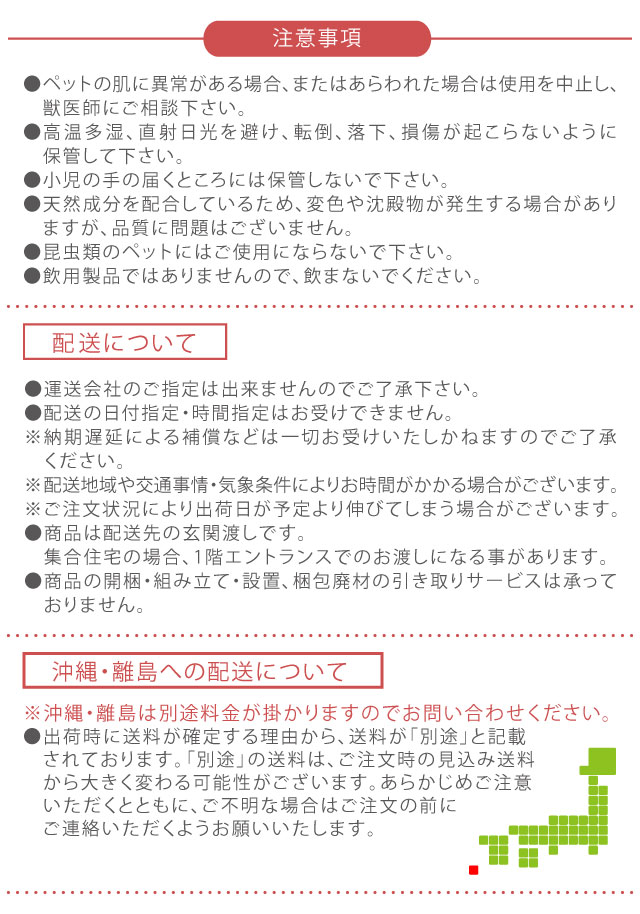 注意事項

●ペットの肌に異常がある場合、またはあらわれた場合は使用を中止し、獣医師にご相談下さい。
●高温多湿、直射日光を避け、転倒、落下、損傷が起こらないように保管して下さい。
●小児の手の届くところには保管しないで下さい。
●天然成分を配合しているため、変色や沈殿物が発生する場合がありますが、品質に問題はございません。
●昆虫類のペットにはご使用にならないで下さい。
●飲用製品ではありませんので、飲まないでください。

配送について

●運送会社のご指定は出来ませんのでご了承下さい。
●配送の日付指定・時間指定はお受けできません。
※納期遅延による補償などは一切お受けいたしかねますのでご了承ください。
※配送地域や交通事情・気象条件によりお時間がかかる場合がございます。
※ご注文状況により出荷日が予定より伸びてしまう場合がございます。
●商品は配送先の玄関渡しです。
集合住宅の場合、1階エントランスでのお渡しになる事があります。
●商品の開梱・組み立て・設置、梱包廃材の引き取りサービスは承っておりません。

沖縄・離島への配送について

※沖縄・離島は別途料金が掛かりますのでお問い合わせください。
●出荷時に送料が確定する理由から、送料が「別途」と記載されております。「別途」の送料は、ご注文時の見込み送料から大きく変わる可能性がございます。あらかじめご注意いただくとともに、ご不明な場合はご注文の前にご連絡いただくようお願いいたします。